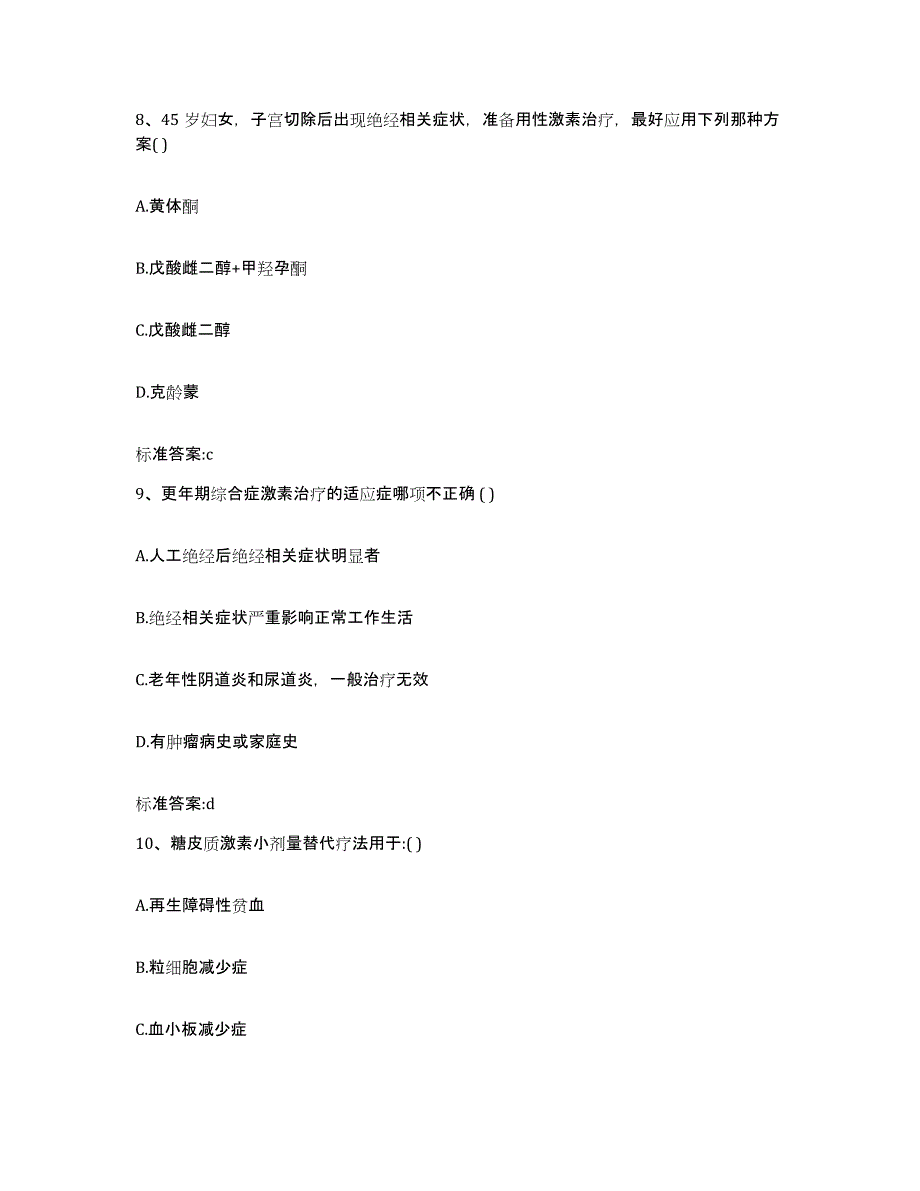 8、45 岁妇女，子宫切除后出现绝经相关症状，准备用性激素治疗，最好应用下列那种方案( )

A.黄体酮

B.戊酸雌二醇+甲羟孕酮

C.戊酸雌二醇

D.克龄蒙

标准答案:c

9、更年期综合症激素治疗的适应症哪项不正确 ( )

A.人工绝经后绝经相关症状明显者

B.绝经相关症状严重影响正常工作生活

C.老年性阴道炎和尿道炎，一般治疗无效

D.有肿瘤病史或家庭史

标准答案:d

10、糖皮质激素小剂量替代疗法用于:( )

A.再生障碍性贫血

B.粒细胞减少症

C.血小板减少症